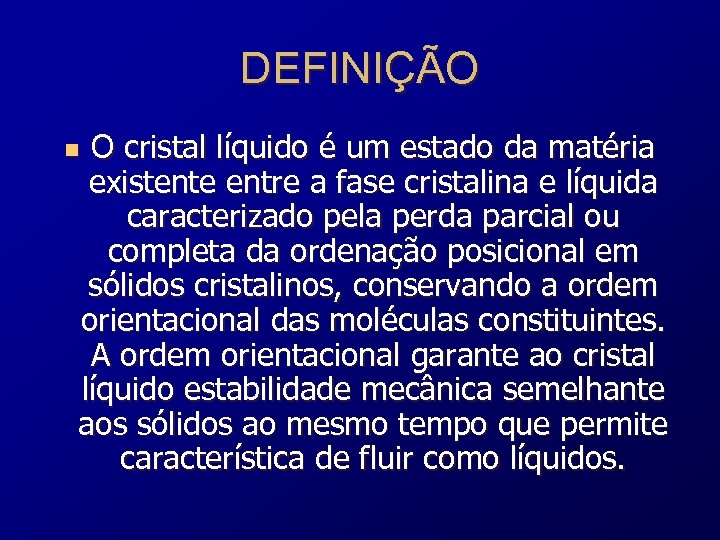 DEFINIÇÃO

O cristal líquido é um estado da matéria existente entre a fase cristalina e líquida caracterizado pela perda parcial ou completa da ordenação posicional em sólidos cristalinos, conservando a ordem orientacional das moléculas constituintes. A ordem orientacional garante ao cristal líquido estabilidade mecânica semelhante aos sólidos ao mesmo tempo que permite característica de fluir como líquidos.